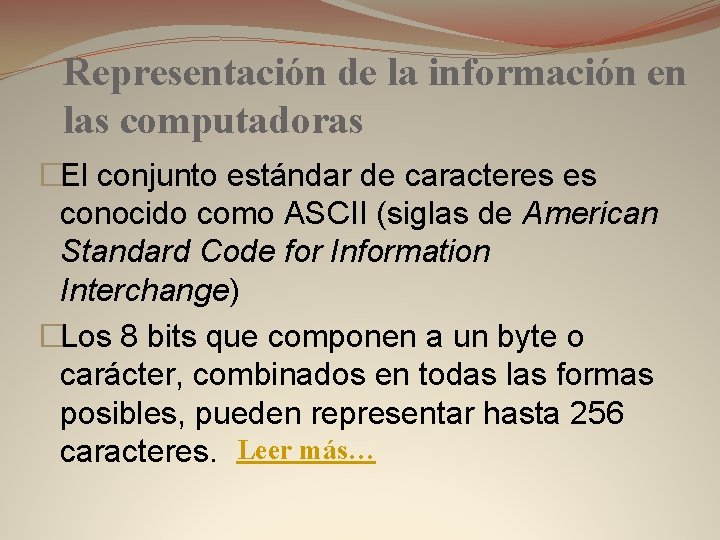 Representación de la información en las computadoras

El conjunto estándar de caracteres es conocido como ASCII (siglas de American Standard Code for Information Interchange)

Los 8 bits que componen a un byte o carácter, combinados en todas las formas posibles, pueden representar hasta 256 caracteres. Leer más…